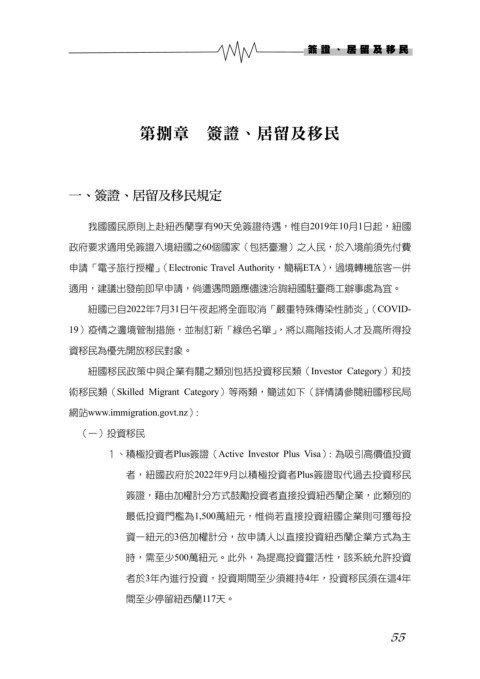 簽證、居留及移民

第捌章　簽證、居留及移民

一、簽證、居留及移民規定

我國國民原則上赴紐西蘭享有90天免簽證待遇，惟自2019年10月1日起，紐國政府要求適用免簽證入境紐國之60個國家（包括臺灣）之人民，於入境前須先付費申請「電子旅行授權」（Electronic Travel Authority，簡稱ETA），過境轉機旅客一併適用，建議出發前即早申請，倘遭遇問題應儘速洽詢紐國駐臺商工辦事處為宜。

紐國已自2022年7月31日午夜起將全面取消「嚴重特殊傳染性肺炎」（COVID-19）疫情之邊境管制措施，並制訂新「綠色名單」，將以高階技術人才及高所得投資移民為優先開放移民對象。

紐國移民政策中與企業有關之類別包括投資移民類（Investor Category）和技術移民類（Skilled Migrant Category）等兩類，簡述如下（詳情請參閱紐國移民局網站www.immigration.govt.nz）：

（一）投資移民

1、積極投資者Plus簽證（Active Investor Plus Visa）：為吸引高價值投資者，紐國政府於2022年9月以積極投資者Plus簽證取代過去投資移民簽證，藉由加權計分方式鼓勵投資者直接投資紐西蘭企業，此類別的最低投資門檻為1,500萬紐元，惟倘若直接投資紐國企業則可獲每投資一紐元的3倍加權計分，故申請人以直接投資紐西蘭企業方式為主時，需至少500萬紐元。此外，為提高投資靈活性，該系統允許投資者於3年內進行投資，投資期間至少須維持4年，投資移民須在這4年間至少停留紐西蘭117天。

55